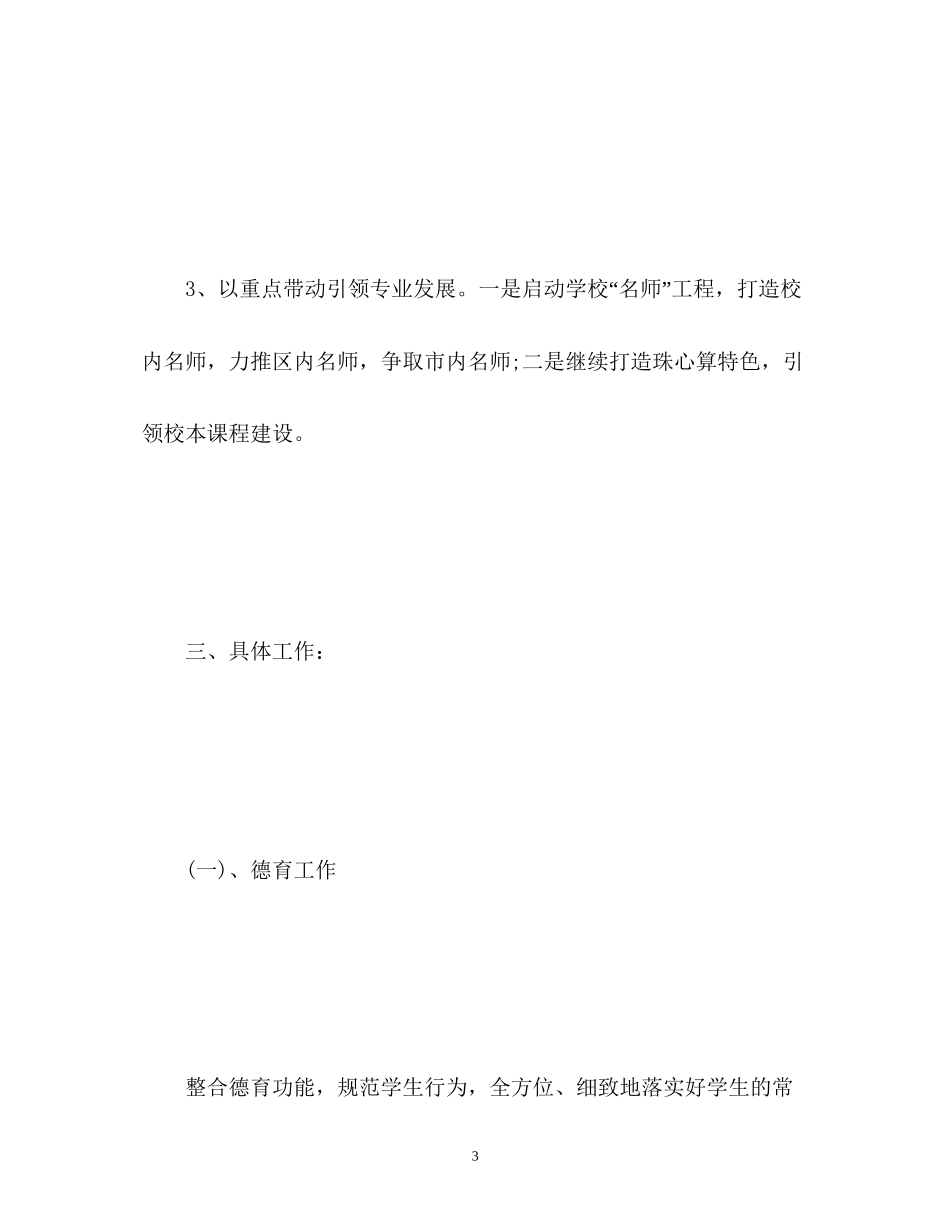 3、以重点带动引领专业发展。一是启动学校“名师”工程，打造校内名师，力推区内名师，争取市内名师;二是继续打造珠心算特色，引领校本课程建设。

三、具体工作：

(一)、德育工作

整合德育功能，规范学生行为，全方位、细致地落实好学生的常

3